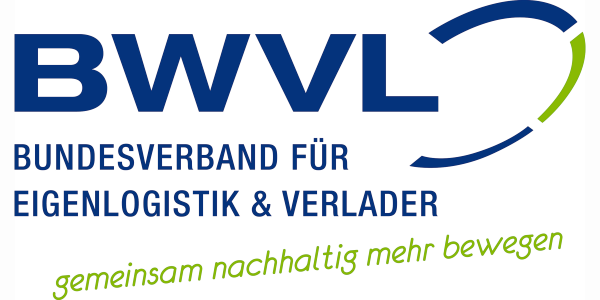 BWVL

BUNDESVERBAND FÜR EIGENLOGISTIK & VERLADER

gemeinsam nachhaltig mehr bewegen